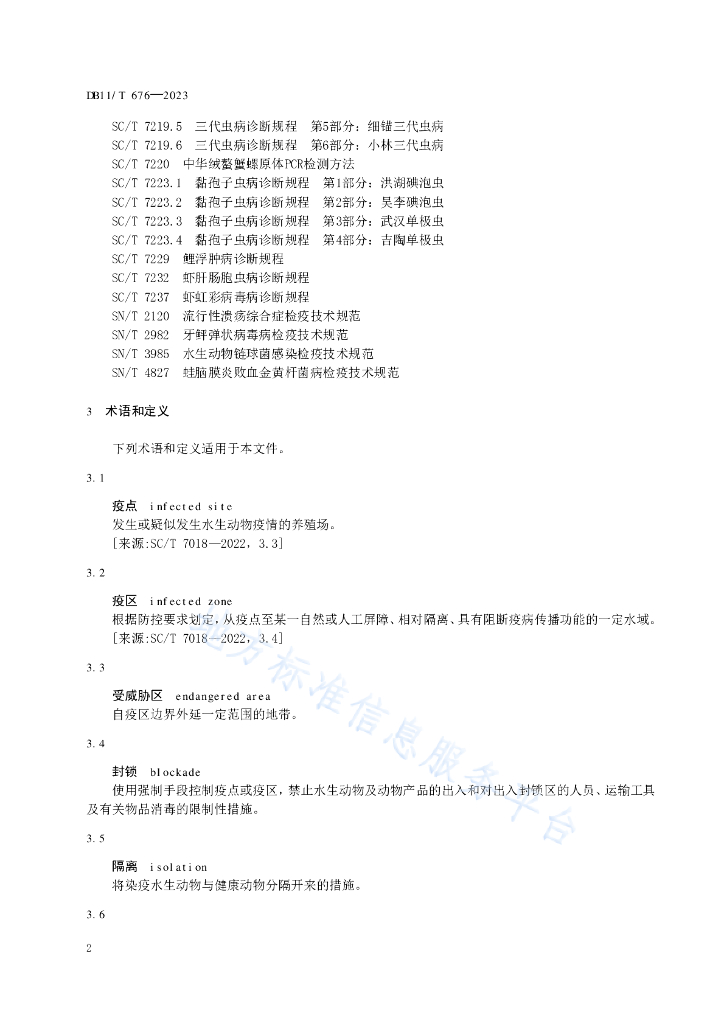 DB11/T 676—2023

SC/T 7219.5 三代虫病诊断规程 第5部分：细锚三代虫病
SC/T 7219.6 三代虫病诊断规程 第6部分：小林三代虫病
SC/T 7220 中华绒螯蟹螺原体PCR检测方法
SC/T 7223.1 黏孢子虫病诊断规程 第1部分：洪湖碘泡虫
SC/T 7223.2 黏孢子虫病诊断规程 第2部分：吴李碘泡虫
SC/T 7223.3 黏孢子虫病诊断规程 第3部分：武汉单极虫
SC/T 7223.4 黏孢子虫病诊断规程 第4部分：吉陶单极虫
SC/T 7229 鲤浮肿病诊断规程
SC/T 7232 虾肝肠胞虫病诊断规程
SC/T 7237 虾虹彩病毒病诊断规程
SN/T 2120 流行性溃疡综合症检疫技术规范
SN/T 2982 牙鲆弹状病毒病检疫技术规范
SN/T 3985 水生动物链球菌感染检疫技术规范
SN/T 4827 蛙脑膜炎败血金黄杆菌病检疫技术规范

3 术语和定义

下列术语和定义适用于本文件。

3.1

疫点 infected site
发生或疑似发生水生动物疫情的养殖场。
[来源:SC/T 7018—2022，3.3]

3.2

疫区 infected zone
根据防控要求划定，从疫点至某一自然或人工屏障、相对隔离、具有阻断疫病传播功能的一定水域。
[来源:SC/T 7018—2022，3.4]

3.3

受威胁区 endangered area
自疫区边界外延一定范围的地带。

3.4

封锁 blockade
使用强制手段控制疫点或疫区，禁止水生动物及动物产品的出入和对出入封锁区的人员、运输工具及有关物品消毒的限制性措施。

3.5

隔离 isolation
将染疫水生动物与健康动物分隔开来的措施。

3.6

2

地方标准信息服务平台